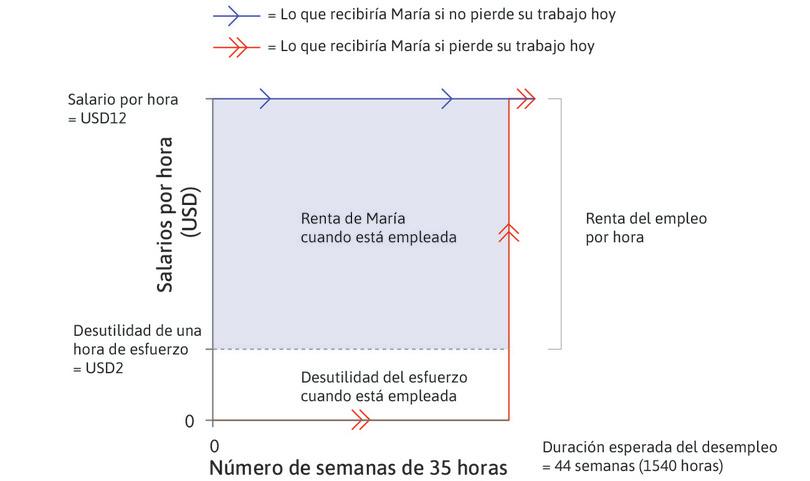 = Lo que recibiría María si no pierde su trabajo hoy

= Lo que recibiría María si pierde su trabajo hoy

Salario por hora = USD12

Salarios por hora (USD)

Renta de María cuando está empleada

Renta del empleo por hora

Desutilidad de una hora de esfuerzo = USD2

Desutilidad del esfuerzo cuando está empleada

0

0

Número de semanas de 35 horas

Duración esperada del desempleo = 44 semanas (1540 horas)